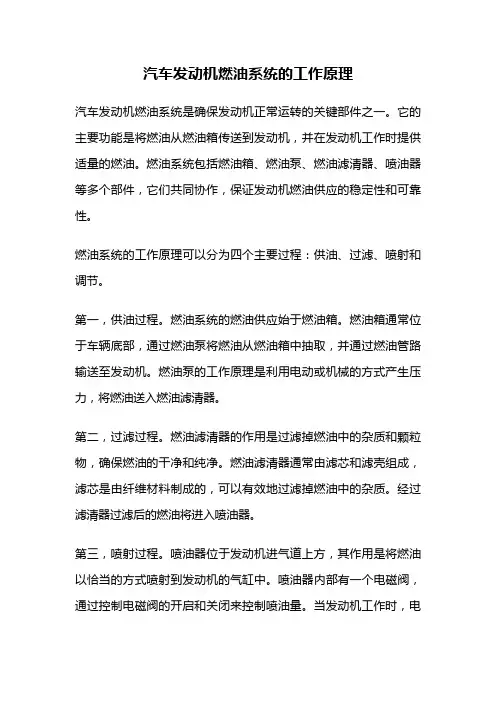 汽车发动机燃油系统的工作原理

汽车发动机燃油系统是确保发动机正常运转的关键部件之一。它的主要功能是将燃油从燃油箱传送到发动机，并在发动机工作时提供适量的燃油。燃油系统包括燃油箱、燃油泵、燃油滤清器、喷油器等多个部件，它们共同协作，保证发动机燃油供应的稳定性和可靠性。

燃油系统的工作原理可以分为四个主要过程：供油、过滤、喷射和调节。

第一，供油过程。燃油系统的燃油供应始于燃油箱。燃油箱通常位于车辆底部，通过燃油泵将燃油从燃油箱中抽取，并通过燃油管路输送至发动机。燃油泵的工作原理是利用电动或机械的方式产生压力，将燃油送入燃油滤清器。

第二，过滤过程。燃油滤清器的作用是过滤掉燃油中的杂质和颗粒物，确保燃油的干净和纯净。燃油滤清器通常由滤芯和滤壳组成，滤芯是由纤维材料制成的，可以有效地过滤掉燃油中的杂质。经过滤清器过滤后的燃油将进入喷油器。

第三，喷射过程。喷油器位于发动机进气道上方，其作用是将燃油以恰当的方式喷射到发动机的气缸中。喷油器内部有一个电磁阀，通过控制电磁阀的开启和关闭来控制喷油量。当发动机工作时，电